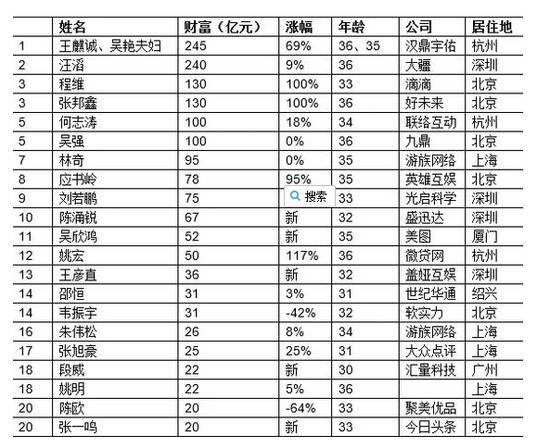 |  | 姓名 | 财富（亿元） | 涨幅 | 年龄 | 公司 | 居住地 |
|---|---|---|---|---|---|---|
| 1 | 王麒诚、吴艳夫妇 | 245 | 69% | 36、35 | 汉鼎宇佑 | 杭州 |
| 2 | 汪滔 | 240 | 9% | 36 | 大疆 | 深圳 |
| 3 | 程维 | 130 | 100% | 33 | 滴滴 | 北京 |
| 3 | 张邦鑫 | 130 | 100% | 36 | 好未来 | 北京 |
| 5 | 何志涛 | 100 | 18% | 34 | 联络互动 | 杭州 |
| 5 | 吴强 | 100 | 0% | 36 | 九鼎 | 北京 |
| 7 | 林奇 | 95 | 0% | 35 | 游族网络 | 上海 |
| 8 | 应书岭 | 78 | 95% | 35 | 英雄互娱 | 北京 |
| 9 | 刘若鹏 | 75 | 搜索 | 33 | 光启科学 | 深圳 |
| 10 | 陈涌锐 | 67 | 新 | 32 | 盛迅达 | 深圳 |
| 11 | 吴欣鸿 | 52 | 新 | 35 | 美图 | 厦门 |
| 12 | 姚宏 | 50 | 117% | 36 | 微贷网 | 杭州 |
| 13 | 王彦直 | 36 | 新 | 32 | 盖娅互娱 | 深圳 |
| 14 | 邵恒 | 31 | 3% | 31 | 世纪华通 | 绍兴 |
| 14 | 韦振宇 | 31 | -42% | 32 | 软实力 | 北京 |
| 16 | 朱伟松 | 26 | 8% | 34 | 游族网络 | 上海 |
| 17 | 张旭豪 | 25 | 25% | 31 | 大众点评 | 上海 |
| 18 | 段威 | 22 | 新 | 30 | 汇量科技 | 广州 |
| 18 | 姚明 | 22 | 5% | 36 |  | 上海 |
| 20 | 陈欧 | 20 | -64% | 33 | 聚美优品 | 北京 |
| 20 | 张一鸣 | 20 | 新 | 33 | 今日头条 | 北京 |